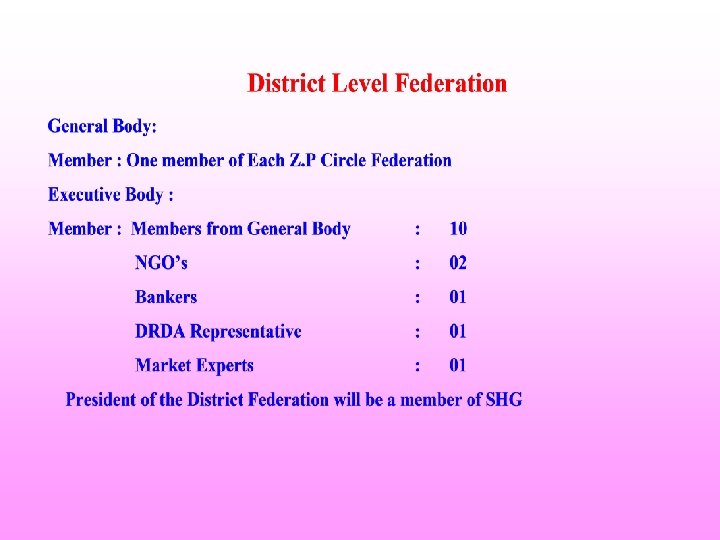 District Level Federation

General Body:

Member : One member of Each Z.P Circle Federation

Executive Body :

Member : Members from General Body : 10

NGO's : 02

Bankers : 01

DRDA Representative : 01

Market Experts : 01

President of the District Federation will be a member of SHG